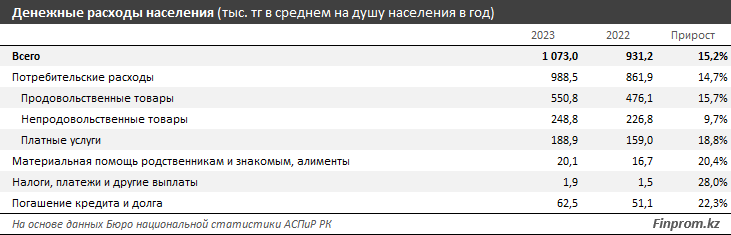 Денежные расходы населения (тыс. тг в среднем на душу населения в год)

| | 2023 | 2022 | Прирост |
|---|---|---|---|
| Всего | 1 073,0 | 931,2 | 15,2% |
| Потребительские расходы | 988,5 | 861,9 | 14,7% |
| Продовольственные товары | 550,8 | 476,1 | 15,7% |
| Непродовольственные товары | 248,8 | 226,8 | 9,7% |
| Платные услуги | 188,9 | 159,0 | 18,8% |
| Материальная помощь родственникам и знакомым, алименты | 20,1 | 16,7 | 20,4% |
| Налоги, платежи и другие выплаты | 1,9 | 1,5 | 28,0% |
| Погашение кредита и долга | 62,5 | 51,1 | 22,3% |

На основе данных Бюро национальной статистики АСПиР РК

Finprom.kz